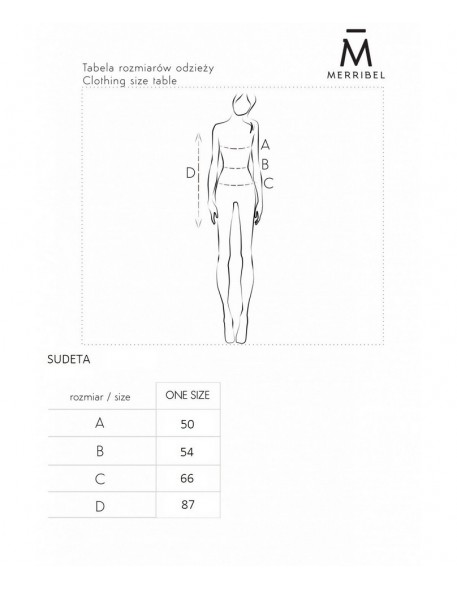 M̄
MERRIBEL

Tabela rozmiarów odzieży
Clothing size table

A
B
C
D

SUDETA

| rozmiar / size | ONE SIZE |
|---|---|
| A | 50 |
| B | 54 |
| C | 66 |
| D | 87 |